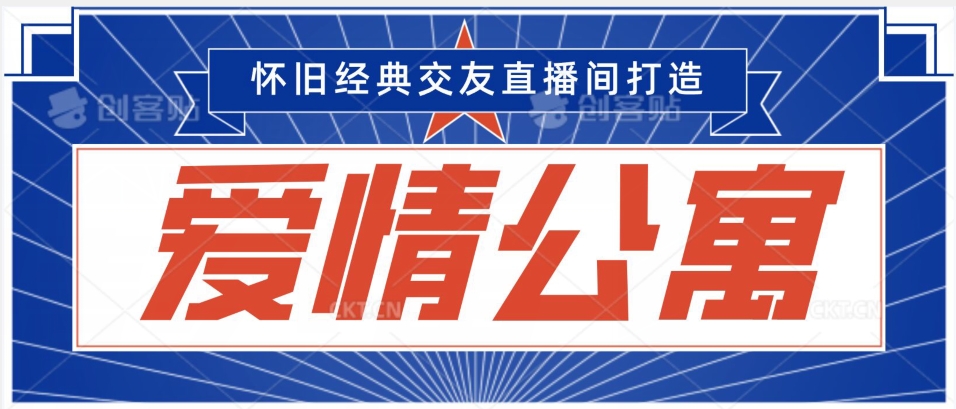 怀旧经典交友直播间打造

创客贴 创客贴

爱情公寓

CKT.CN CKT.CN